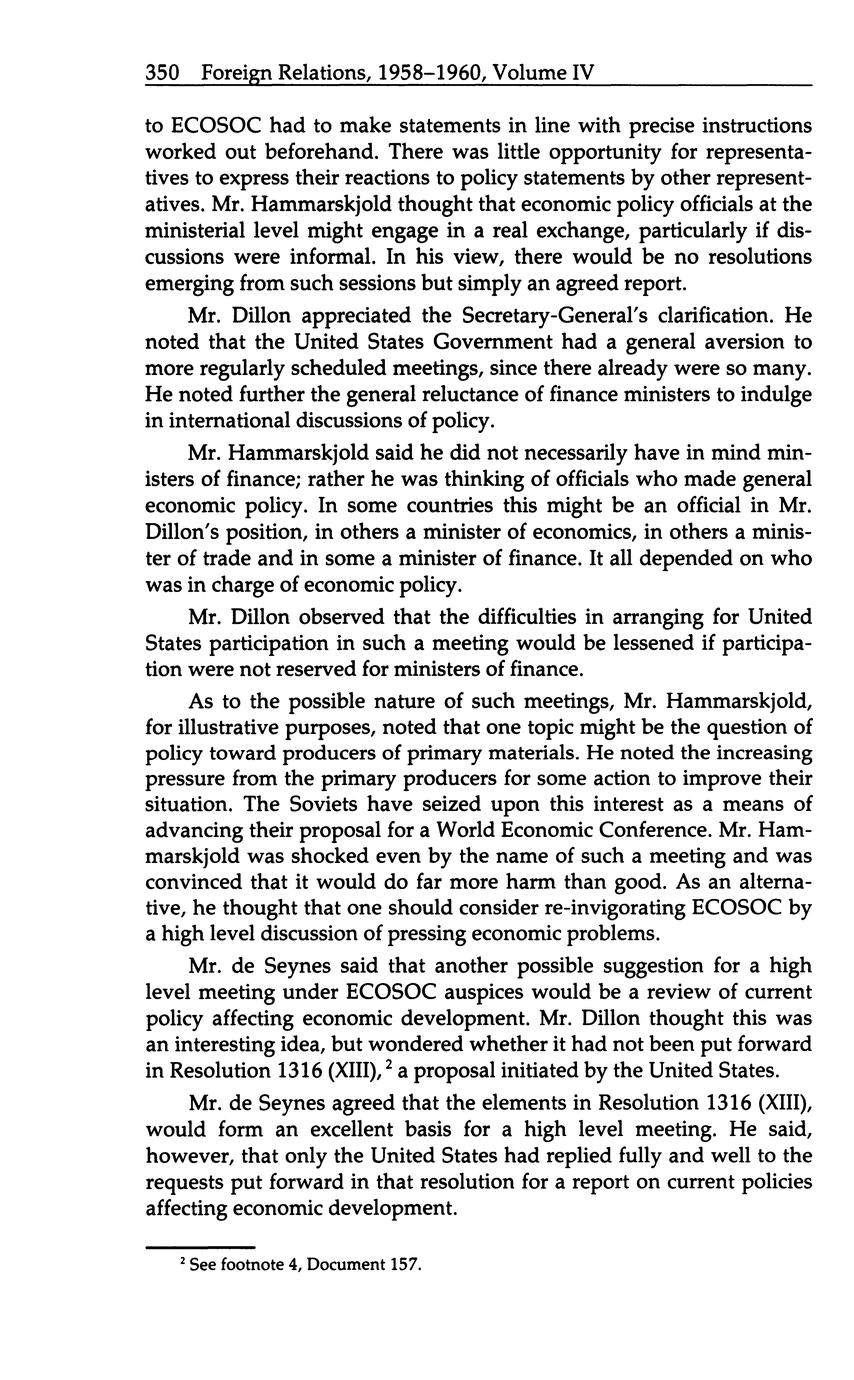 350 Foreign Relations, 1958–1960, Volume IV

to ECOSOC had to make statements in line with precise instructions worked out beforehand. There was little opportunity for representatives to express their reactions to policy statements by other representatives. Mr. Hammarskjold thought that economic policy officials at the ministerial level might engage in a real exchange, particularly if discussions were informal. In his view, there would be no resolutions emerging from such sessions but simply an agreed report.

Mr. Dillon appreciated the Secretary-General's clarification. He noted that the United States Government had a general aversion to more regularly scheduled meetings, since there already were so many. He noted further the general reluctance of finance ministers to indulge in international discussions of policy.

Mr. Hammarskjold said he did not necessarily have in mind ministers of finance; rather he was thinking of officials who made general economic policy. In some countries this might be an official in Mr. Dillon's position, in others a minister of economics, in others a minister of trade and in some a minister of finance. It all depended on who was in charge of economic policy.

Mr. Dillon observed that the difficulties in arranging for United States participation in such a meeting would be lessened if participation were not reserved for ministers of finance.

As to the possible nature of such meetings, Mr. Hammarskjold, for illustrative purposes, noted that one topic might be the question of policy toward producers of primary materials. He noted the increasing pressure from the primary producers for some action to improve their situation. The Soviets have seized upon this interest as a means of advancing their proposal for a World Economic Conference. Mr. Hammarskjold was shocked even by the name of such a meeting and was convinced that it would do far more harm than good. As an alternative, he thought that one should consider re-invigorating ECOSOC by a high level discussion of pressing economic problems.

Mr. de Seynes said that another possible suggestion for a high level meeting under ECOSOC auspices would be a review of current policy affecting economic development. Mr. Dillon thought this was an interesting idea, but wondered whether it had not been put forward in Resolution 1316 (XIII), $^2$ a proposal initiated by the United States.

Mr. de Seynes agreed that the elements in Resolution 1316 (XIII), would form an excellent basis for a high level meeting. He said, however, that only the United States had replied fully and well to the requests put forward in that resolution for a report on current policies affecting economic development.

$^2$ See footnote 4, Document 157.